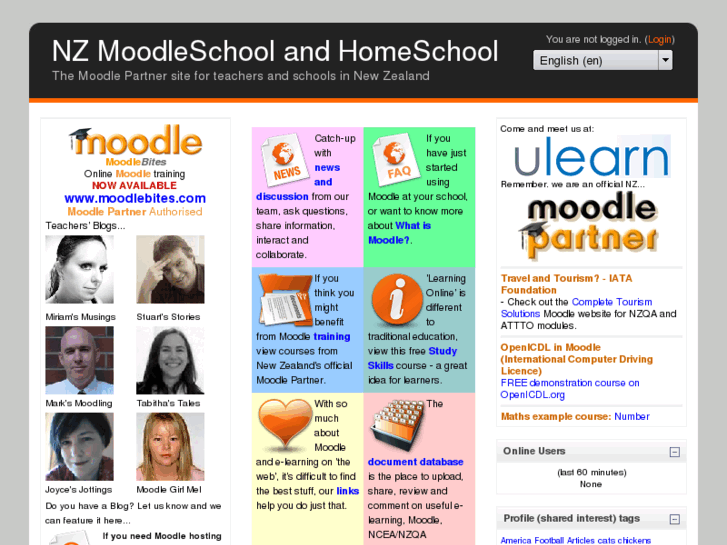 NZ MoodleSchool and HomeSchool
The Moodle Partner site for teachers and schools in New Zealand

You are not logged in. (Login)
English (en)

moodle
MoodleBites
Online Moodle training
NOW AVAILABLE
www.moodlebites.com
Moodle Partner Authorised
Teachers' Blogs...

Miriam's Musings
Stuart's Stories
Mark's Moodling
Tabitha's Tales
Joyce's Jottings
Moodle Girl Mel

Do you have a Blog? Let us know and we can feature it here...

If you need Moodle hosting

NEWS
Catch-up with news and discussion from our team, ask questions, share information, interact and collaborate.

FAQ
If you have just started using Moodle at your school, or want to know more about What is Moodle?.

If you think you might benefit from Moodle training view courses from New Zealand's official Moodle Partner.

'Learning Online' is different to traditional education, view this free Study Skills course - a great idea for learners.

With so much about Moodle and e-learning on 'the web', it's difficult to find the best stuff, our links help you do just that.

The document database is the place to upload, share, review and comment on useful e-learning, Moodle, NCEA/NZQA

Come and meet us at:
ulearn
Remember, we are an official NZ...
moodle partner

Travel and Tourism? - IATA Foundation
- Check out the Complete Tourism Solutions Moodle website for NZQA and ATTTO modules.

OpenICDL in Moodle (International Computer Driving Licence)
FREE demonstration course on OpenICDL.org

Maths example course: Number

Online Users
(last 60 minutes)
None

Profile (shared interest) tags
America Football Articles cats chickens